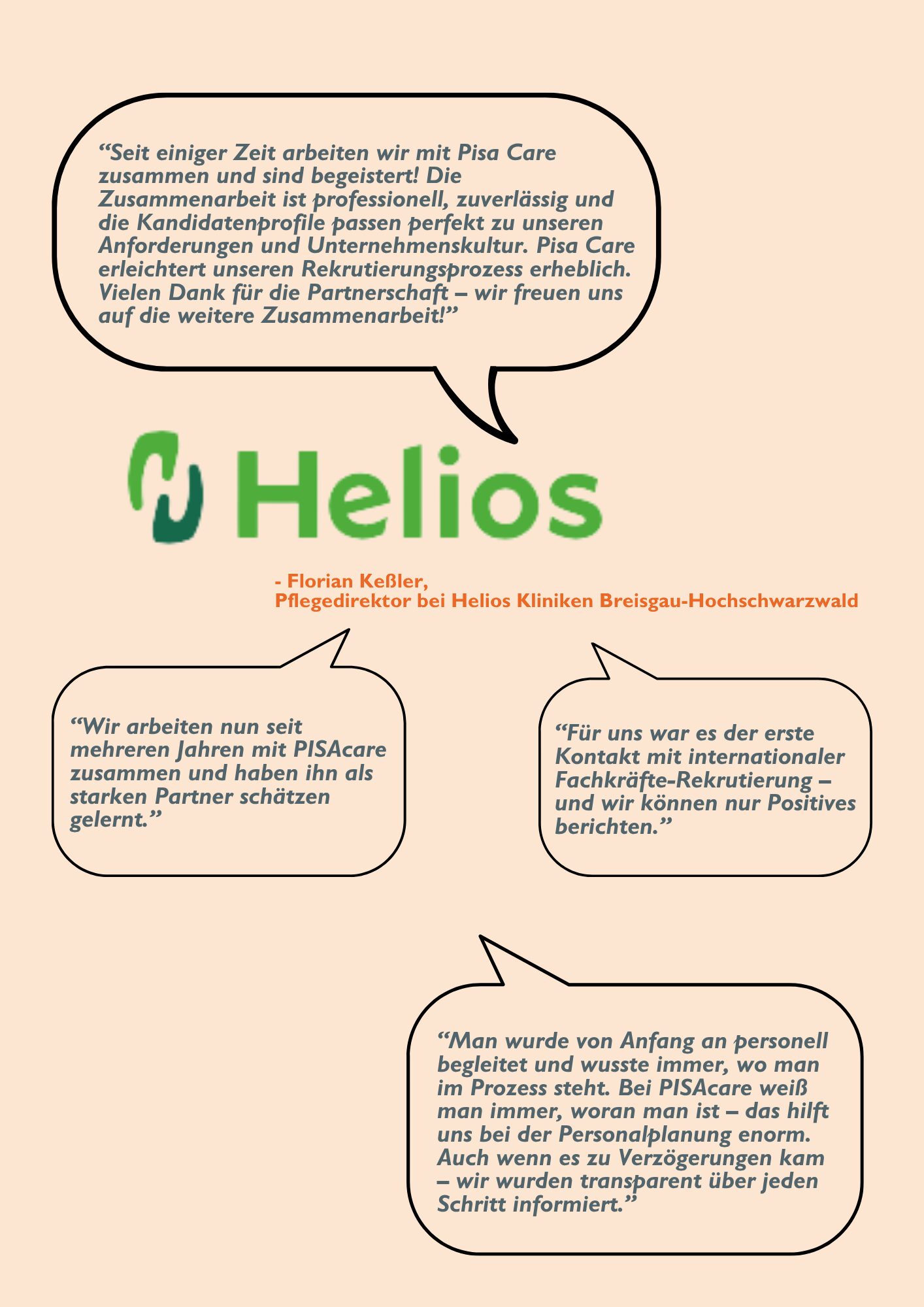 “Seit einiger Zeit arbeiten wir mit Pisa Care zusammen und sind begeistert! Die Zusammenarbeit ist professionell, zuverlässig und die Kandidatenprofile passen perfekt zu unseren Anforderungen und Unternehmenskultur. Pisa Care erleichtert unseren Rekrutierungsprozess erheblich. Vielen Dank für die Partnerschaft – wir freuen uns auf die weitere Zusammenarbeit!”

Helios

- Florian Keßler,
Pflegedirektor bei Helios Kliniken Breisgau-Hochschwarzwald

“Wir arbeiten nun seit mehreren Jahren mit PISAcare zusammen und haben ihn als starken Partner schätzen gelernt.”

“Für uns war es der erste Kontakt mit internationaler Fachkräfte-Rekrutierung – und wir können nur Positives berichten.”

“Man wurde von Anfang an personell begleitet und wusste immer, wo man im Prozess steht. Bei PISAcare weiß man immer, woran man ist – das hilft uns bei der Personalplanung enorm. Auch wenn es zu Verzögerungen kam – wir wurden transparent über jeden Schritt informiert.”